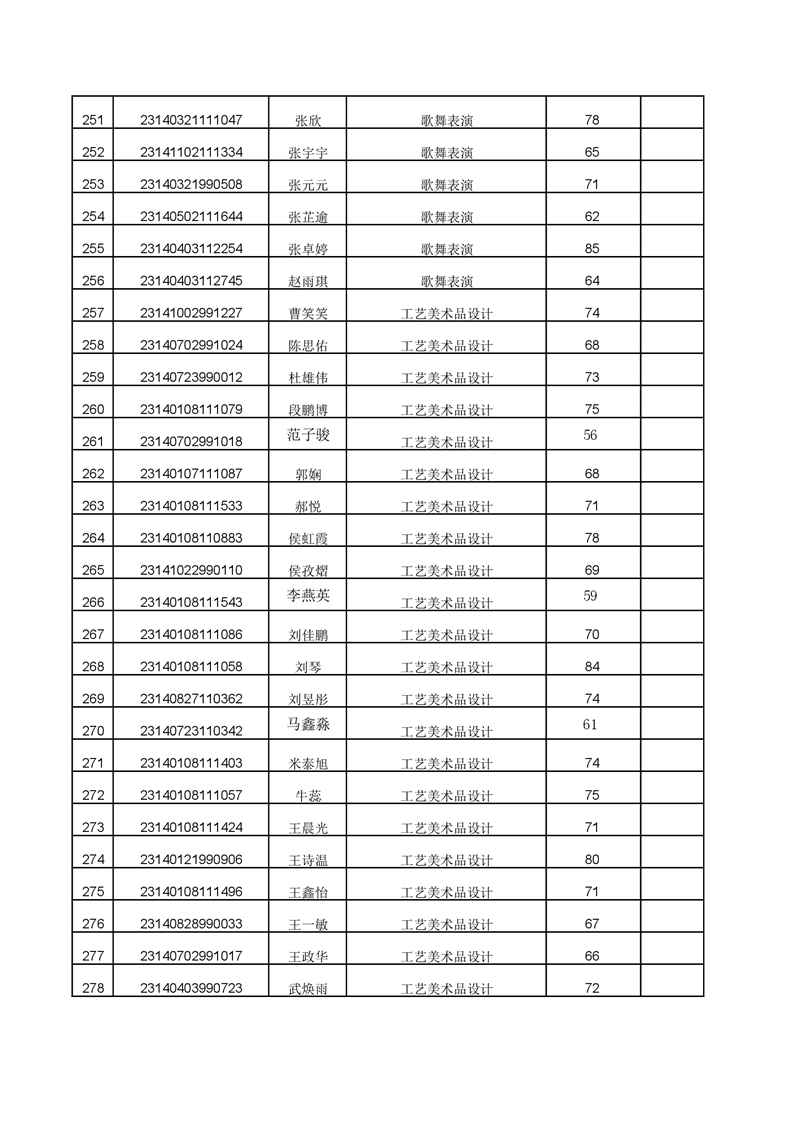 | 251 | 23140321111047 | 张欣 | 歌舞表演 | 78 | |
|---|---|---|---|---|---|
| 252 | 23141102111334 | 张宇宇 | 歌舞表演 | 65 | |
| 253 | 23140321990508 | 张元元 | 歌舞表演 | 71 | |
| 254 | 23140502111644 | 张芷逾 | 歌舞表演 | 62 | |
| 255 | 23140403112254 | 张卓婷 | 歌舞表演 | 85 | |
| 256 | 23140403112745 | 赵雨琪 | 歌舞表演 | 64 | |
| 257 | 23141002991227 | 曹笑笑 | 工艺美术品设计 | 74 | |
| 258 | 23140702991024 | 陈思佑 | 工艺美术品设计 | 68 | |
| 259 | 23140723990012 | 杜雄伟 | 工艺美术品设计 | 73 | |
| 260 | 23140108111079 | 段鹏博 | 工艺美术品设计 | 75 | |
| 261 | 23140702991018 | 范子骏 | 工艺美术品设计 | 56 | |
| 262 | 23140107111087 | 郭娴 | 工艺美术品设计 | 68 | |
| 263 | 23140108111533 | 郝悦 | 工艺美术品设计 | 71 | |
| 264 | 23140108110883 | 侯虹霞 | 工艺美术品设计 | 78 | |
| 265 | 23141022990110 | 侯孜熠 | 工艺美术品设计 | 69 | |
| 266 | 23140108111543 | 李燕英 | 工艺美术品设计 | 59 | |
| 267 | 23140108111086 | 刘佳鹏 | 工艺美术品设计 | 70 | |
| 268 | 23140108111058 | 刘琴 | 工艺美术品设计 | 84 | |
| 269 | 23140827110362 | 刘昱彤 | 工艺美术品设计 | 74 | |
| 270 | 23140723110342 | 马鑫淼 | 工艺美术品设计 | 61 | |
| 271 | 23140108111403 | 米泰旭 | 工艺美术品设计 | 74 | |
| 272 | 23140108111057 | 牛蕊 | 工艺美术品设计 | 75 | |
| 273 | 23140108111424 | 王晨光 | 工艺美术品设计 | 71 | |
| 274 | 23140121990906 | 王诗温 | 工艺美术品设计 | 80 | |
| 275 | 23140108111496 | 王鑫怡 | 工艺美术品设计 | 71 | |
| 276 | 23140828990033 | 王一敏 | 工艺美术品设计 | 67 | |
| 277 | 23140702991017 | 王政华 | 工艺美术品设计 | 66 | |
| 278 | 23140403990723 | 武焕雨 | 工艺美术品设计 | 72 | |